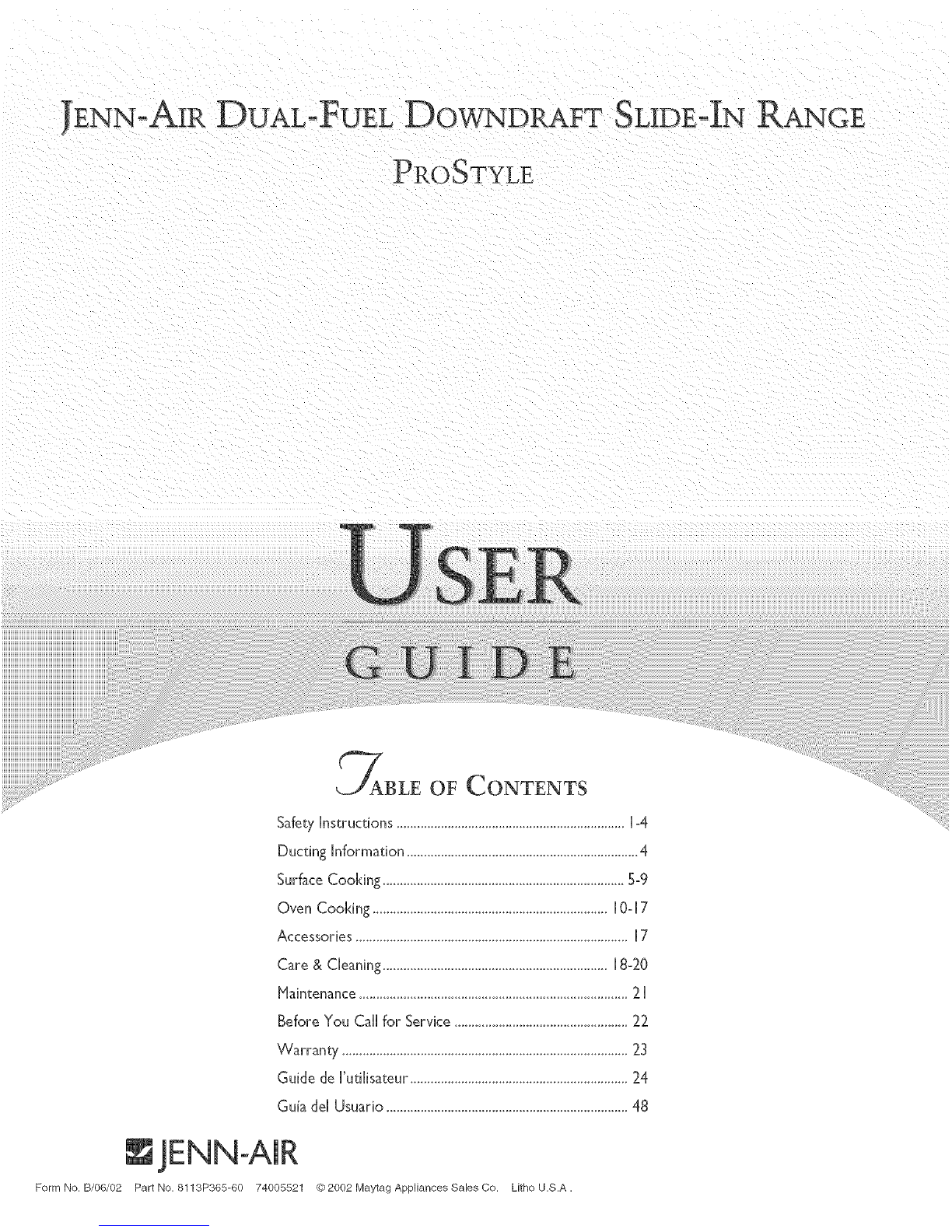 JENN-AIR DUAL-FUEL DOWNDRAFT SLIDE-IN RANGE

PROSTYLE

USER

GUIDE

TABLE OF CONTENTS

Safety Instructions 1-4

Ducting Information 4

Surface Cooking 5-9

Oven Cooking 10-17

Accessories 17

Care & Cleaning 18-20

Maintenance 21

Before You Call for Service 22

Warranty 23

Guide de l'utilisateur 24

Guía del Usuario 48

JENN-AIR

Form No. B/06/02 Part No. 8113P365-60 74005521 © 2002 Maytag Appliances Sales Co. Litho U.S.A.